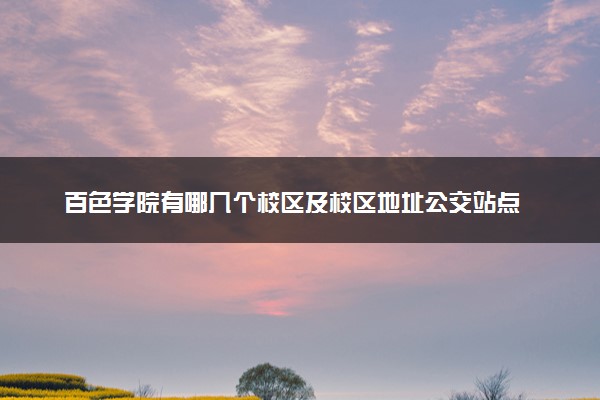 百色学院有哪几个校区及校区地址公交站点